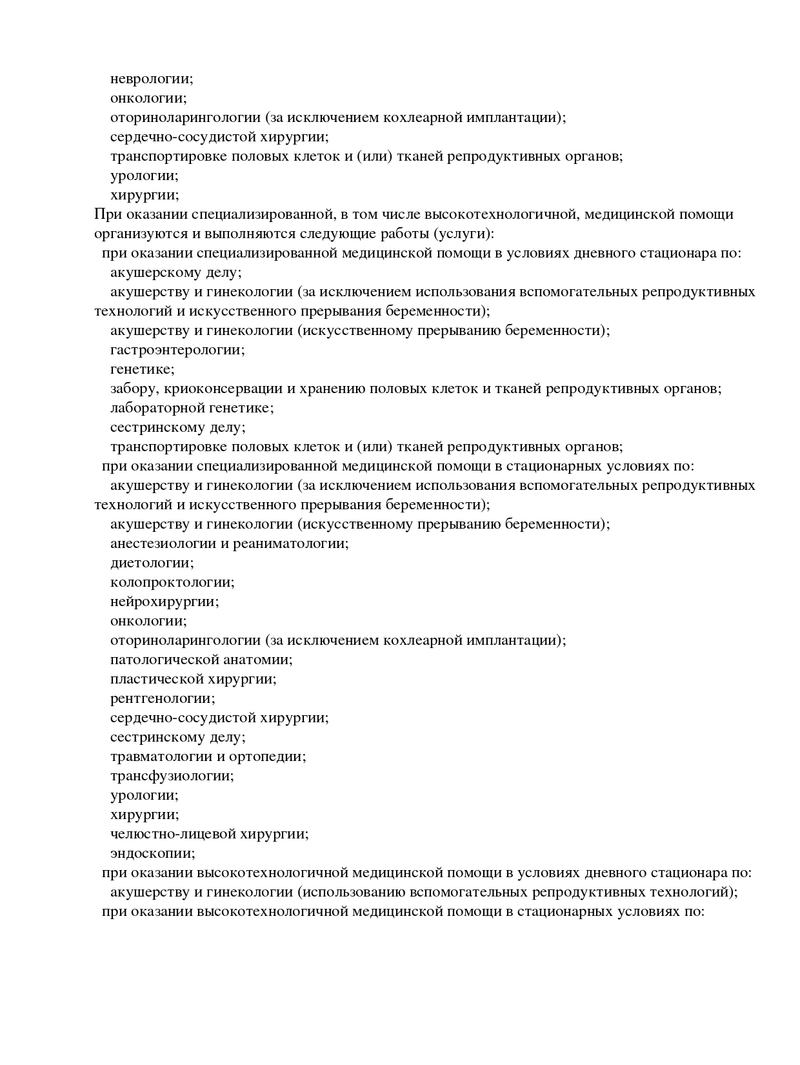 неврологии;
онкологии;
оториноларингологии (за исключением кохлеарной имплантации);
сердечно-сосудистой хирургии;
транспортировке половых клеток и (или) тканей репродуктивных органов;
урологии;
хирургии;
При оказании специализированной, в том числе высокотехнологичной, медицинской помощи организуются и выполняются следующие работы (услуги):
при оказании специализированной медицинской помощи в условиях дневного стационара по:
акушерскому делу;
акушерству и гинекологии (за исключением использования вспомогательных репродуктивных технологий и искусственного прерывания беременности);
акушерству и гинекологии (искусственному прерыванию беременности);
гастроэнтерологии;
генетике;
забору, криоконсервации и хранению половых клеток и тканей репродуктивных органов;
лабораторной генетике;
сестринскому делу;
транспортировке половых клеток и (или) тканей репродуктивных органов;
при оказании специализированной медицинской помощи в стационарных условиях по:
акушерству и гинекологии (за исключением использования вспомогательных репродуктивных технологий и искусственного прерывания беременности);
акушерству и гинекологии (искусственному прерыванию беременности);
анестезиологии и реаниматологии;
диетологии;
колопроктологии;
нейрохирургии;
онкологии;
оториноларингологии (за исключением кохлеарной имплантации);
патологической анатомии;
пластической хирургии;
рентгенологии;
сердечно-сосудистой хирургии;
сестринскому делу;
травматологии и ортопедии;
трансфузиологии;
урологии;
хирургии;
челюстно-лицевой хирургии;
эндоскопии;
при оказании высокотехнологичной медицинской помощи в условиях дневного стационара по:
акушерству и гинекологии (использованию вспомогательных репродуктивных технологий);
при оказании высокотехнологичной медицинской помощи в стационарных условиях по: